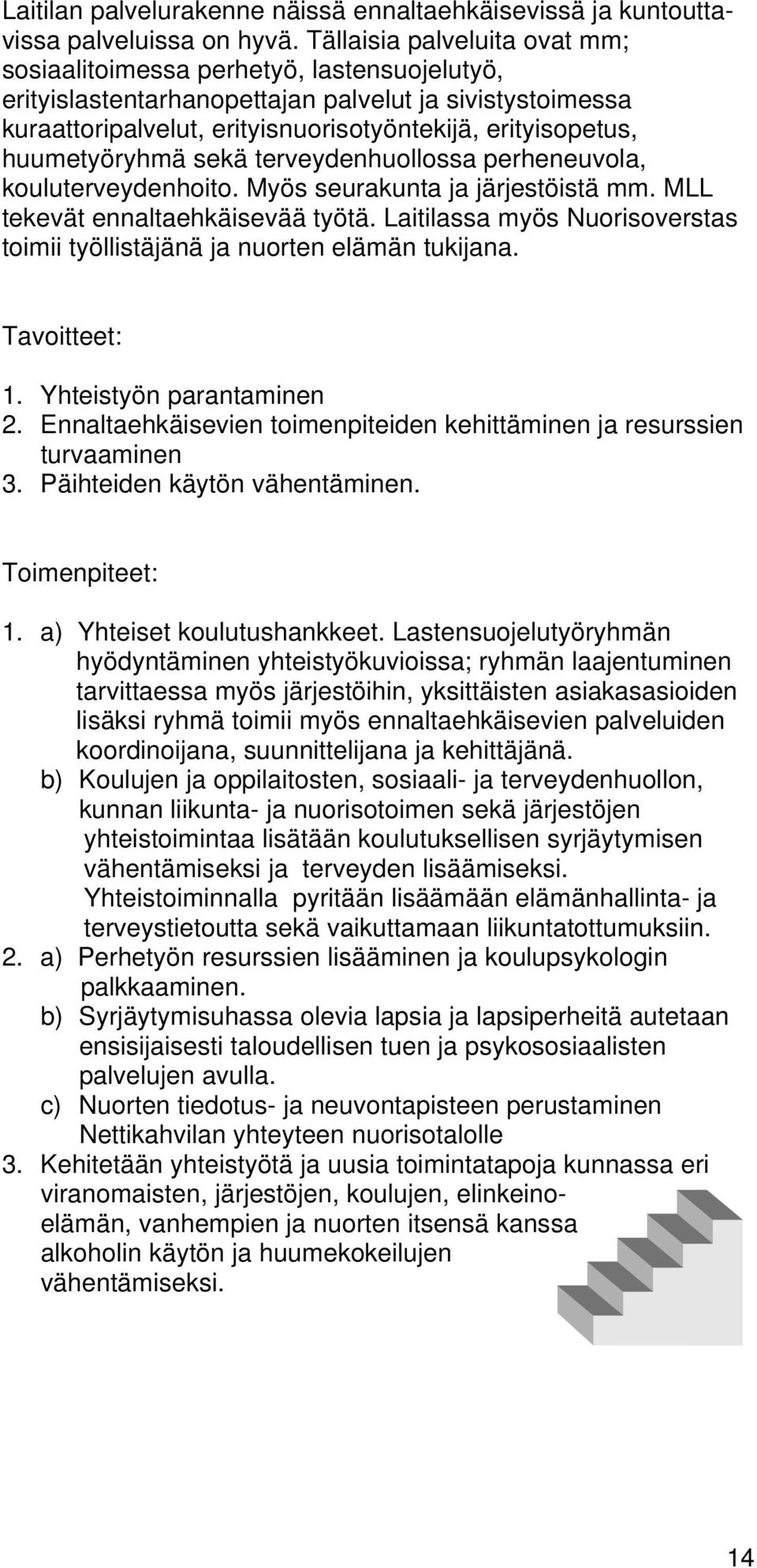 Laitilan palvelurakenne näissä ennaltaehkäisevissä ja kuntouttavissa palveluissa on hyvä. Tällaisia palveluita ovat mm; sosiaalitoimessa perhetyö, lastensuojelutyö, erityislastentarhanopettajan palvelut ja sivistystoimessa kuraattoripalvelut, erityisnuorisotyöntekijä, erityisopetus, huumetyöryhmä sekä terveydenhuollossa perheneuvola, kouluterveydenhoito. Myös seurakunta ja järjestöistä mm. MLL tekevät ennaltaehkäisevää työtä. Laitilassa myös Nuorisoverstas toimii työllistäjänä ja nuorten elämän tukijana.

Tavoitteet:

1. Yhteistyön parantaminen
2. Ennaltaehkäisevien toimenpiteiden kehittäminen ja resurssien turvaaminen
3. Päihteiden käytön vähentäminen.

Toimenpiteet:

1. a) Yhteiset koulutushankkeet. Lastensuojelutyöryhmän hyödyntäminen yhteistyökuvioissa; ryhmän laajentuminen tarvittaessa myös järjestöihin, yksittäisten asiakasasioiden lisäksi ryhmä toimii myös ennaltaehkäisevien palveluiden koordinoijana, suunnittelijana ja kehittäjänä.
b) Koulujen ja oppilaitosten, sosiaali- ja terveydenhuollon, kunnan liikunta- ja nuorisotoimen sekä järjestöjen yhteistoimintaa lisätään koulutuksellisen syrjäytymisen vähentämiseksi ja terveyden lisäämiseksi. Yhteistoiminnalla pyritään lisäämään elämänhallinta- ja terveystietoutta sekä vaikuttamaan liikuntatottumuksiin.
2. a) Perhetyön resurssien lisääminen ja koulupsykologin palkkaaminen.
b) Syrjäytymisuhassa olevia lapsia ja lapsiperheitä autetaan ensisijaisesti taloudellisen tuen ja psykososiaalisten palvelujen avulla.
c) Nuorten tiedotus- ja neuvontapisteen perustaminen Nettikahvilan yhteyteen nuorisotalolle
3. Kehitetään yhteistyötä ja uusia toimintatapoja kunnassa eri viranomaisten, järjestöjen, koulujen, elinkeinoelämän, vanhempien ja nuorten itsensä kanssa alkoholin käytön ja huumekokeilujen vähentämiseksi.

14